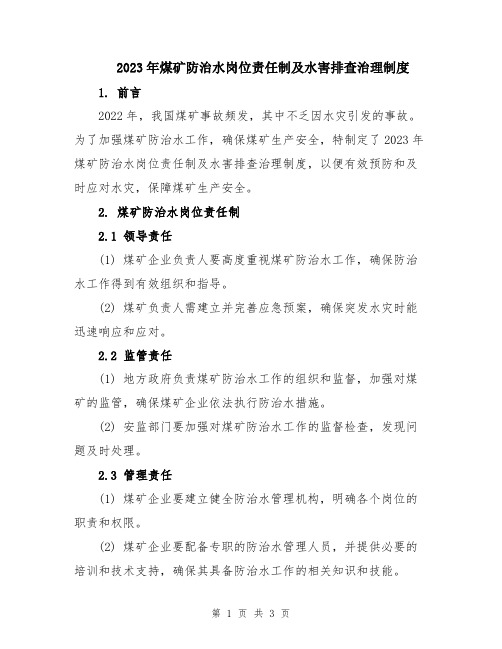 2023年煤矿防治水岗位责任制及水害排查治理制度

1. 前言

2022年，我国煤矿事故频发，其中不乏因水灾引发的事故。为了加强煤矿防治水工作，确保煤矿生产安全，特制定了2023年煤矿防治水岗位责任制及水害排查治理制度，以便有效预防和及时应对水灾，保障煤矿生产安全。

2. 煤矿防治水岗位责任制

2.1 领导责任

(1) 煤矿企业负责人要高度重视煤矿防治水工作，确保防治水工作得到有效组织和指导。

(2) 煤矿负责人需建立并完善应急预案，确保突发水灾时能迅速响应和应对。

2.2 监管责任

(1) 地方政府负责煤矿防治水工作的组织和监督，加强对煤矿的监管，确保煤矿企业依法执行防治水措施。

(2) 安监部门要加强对煤矿防治水工作的监督检查，发现问题及时处理。

2.3 管理责任

(1) 煤矿企业要建立健全防治水管理机构，明确各个岗位的职责和权限。

(2) 煤矿企业要配备专职的防治水管理人员，并提供必要的培训和技术支持，确保其具备防治水工作的相关知识和技能。

第 1 页 共 3 页